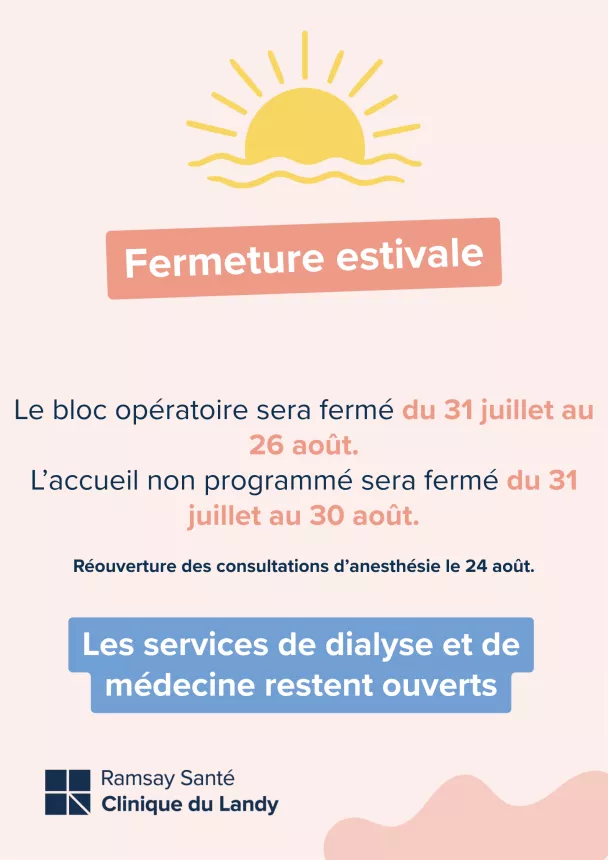 Fermeture estivale

Le bloc opératoire sera fermé du 31 juillet au 26 août.
L'accueil non programmé sera fermé du 31 juillet au 30 août.

Réouverture des consultations d'anesthésie le 24 août.

Les services de dialyse et de médecine restent ouverts

Ramsay Santé
Clinique du Landy